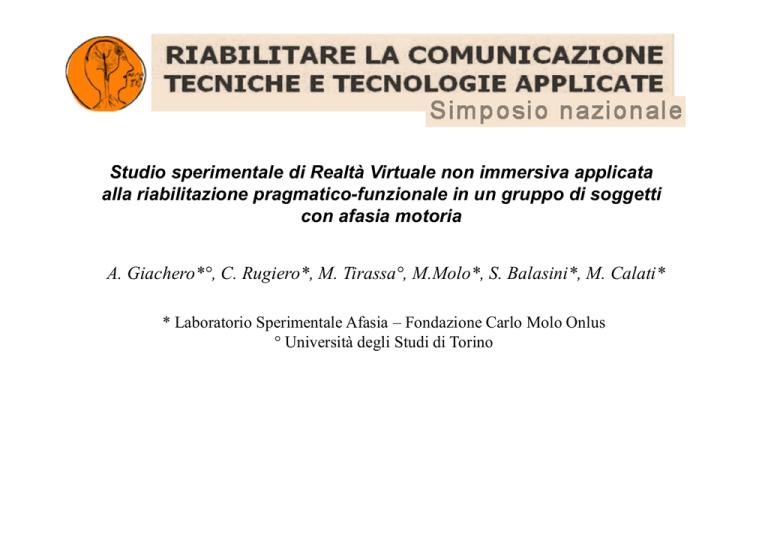 RIABILITARE LA COMUNICAZIONE
TECNICHE E TECNOLOGIE APPLICATE
Simposio nazionale

Studio sperimentale di Realtà Virtuale non immersiva applicata alla riabilitazione pragmatico-funzionale in un gruppo di soggetti con afasia motoria

A. Giachero*°, C. Rugiero*, M. Tirassa°, M.Molo*, S. Balasini*, M. Calati*

* Laboratorio Sperimentale Afasia – Fondazione Carlo Molo Onlus
° Università degli Studi di Torino